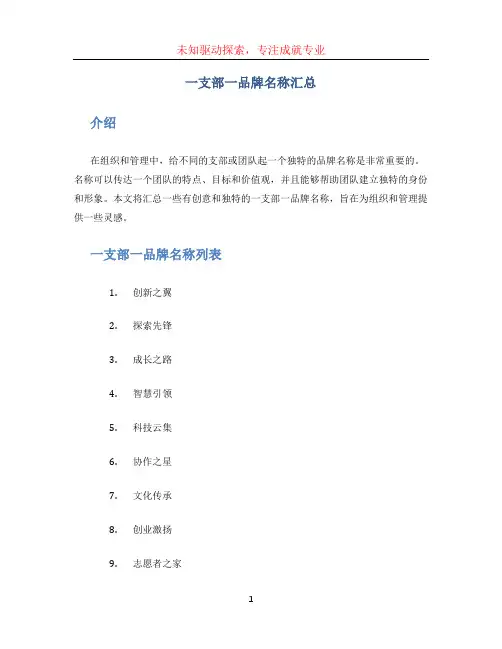 未知驱动探索，专注成就专业

一支部一品牌名称汇总

介绍

在组织和管理中，给不同的支部或团队起一个独特的品牌名称是非常重要的。名称可以传达一个团队的特点、目标和价值观，并且能够帮助团队建立独特的身份和形象。本文将汇总一些有创意和独特的一支部一品牌名称，旨在为组织和管理提供一些灵感。

一支部一品牌名称列表

1. 创新之翼
2. 探索先锋
3. 成长之路
4. 智慧引领
5. 科技云集
6. 协作之星
7. 文化传承
8. 创业激扬
9. 志愿者之家

1